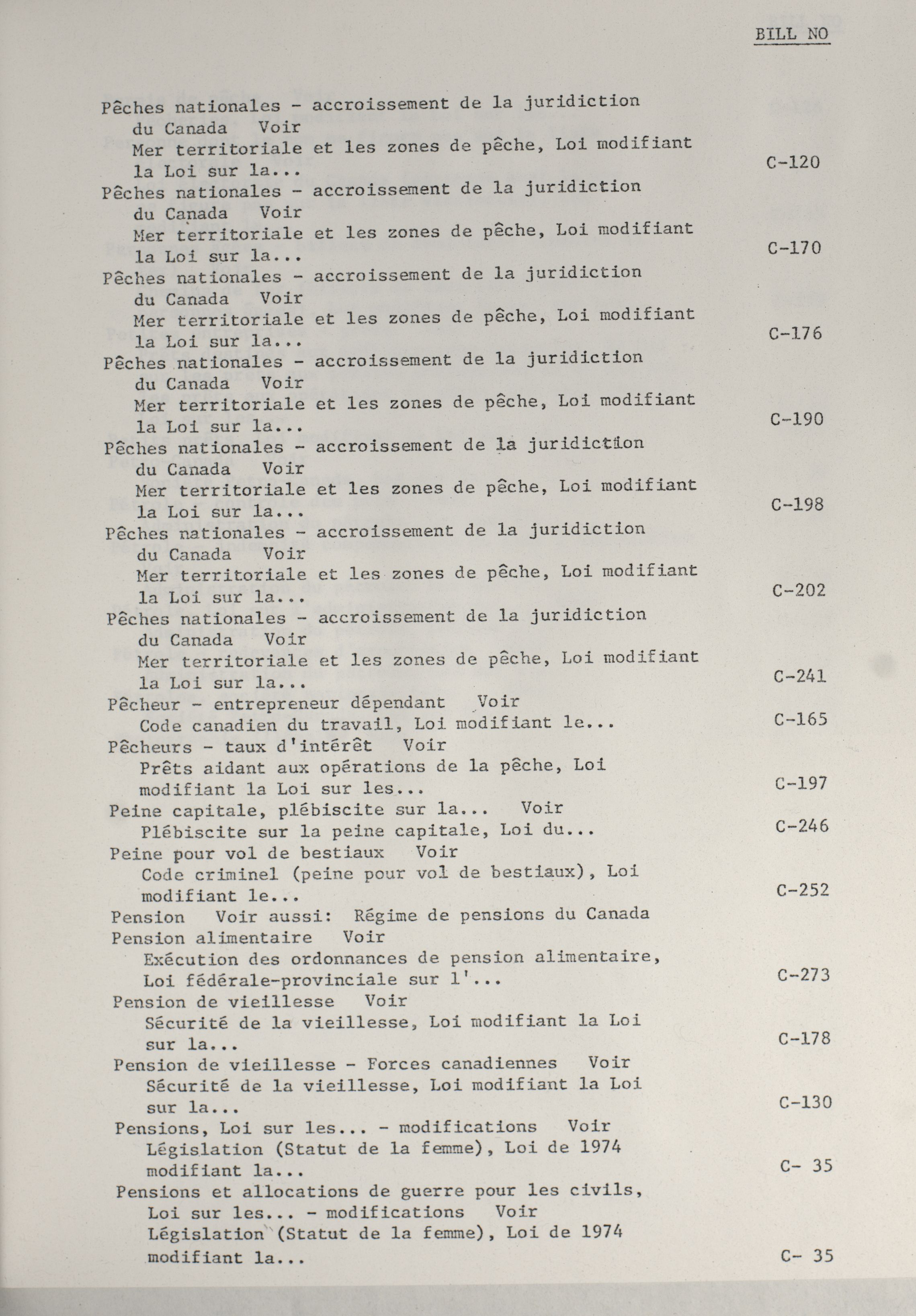 BILL NO

Pêches nationales - accroissement de la juridiction du Canada Voir
Mer territoriale et les zones de pêche, Loi modifiant la Loi sur la... C-120
Pêches nationales - accroissement de la juridiction du Canada Voir
Mer territoriale et les zones de pêche, Loi modifiant la Loi sur la... C-170
Pêches nationales - accroissement de la juridiction du Canada Voir
Mer territoriale et les zones de pêche, Loi modifiant la Loi sur la... C-176
Pêches nationales - accroissement de la juridiction du Canada Voir
Mer territoriale et les zones de pêche, Loi modifiant la Loi sur la... C-190
Pêches nationales - accroissement de la juridiction du Canada Voir
Mer territoriale et les zones de pêche, Loi modifiant la Loi sur la... C-198
Pêches nationales - accroissement de la juridiction du Canada Voir
Mer territoriale et les zones de pêche, Loi modifiant la Loi sur la... C-202
Pêches nationales - accroissement de la juridiction du Canada Voir
Mer territoriale et les zones de pêche, Loi modifiant la Loi sur la... C-241
Pêcheur - entrepreneur dépendant Voir
Code canadien du travail, Loi modifiant le... C-165
Pêcheurs - taux d'intérêt Voir
Prêts aidant aux opérations de la pêche, Loi modifiant la Loi sur les... C-197
Peine capitale, plébiscite sur la... Voir
Plébiscite sur la peine capitale, Loi du... C-246
Peine pour vol de bestiaux Voir
Code criminel (peine pour vol de bestiaux), Loi modifiant le... C-252
Pension Voir aussi: Régime de pensions du Canada
Pension alimentaire Voir
Exécution des ordonnances de pension alimentaire, Loi fédérale-provinciale sur l'... C-273
Pension de vieillesse Voir
Sécurité de la vieillesse, Loi modifiant la Loi sur la... C-178
Pension de vieillesse - Forces canadiennes Voir
Sécurité de la vieillesse, Loi modifiant la Loi sur la... C-130
Pensions, Loi sur les... - modifications Voir
Législation (Statut de la femme), Loi de 1974 modifiant la... C- 35
Pensions et allocations de guerre pour les civils, Loi sur les... - modifications Voir
Législation (Statut de la femme), Loi de 1974 modifiant la... C- 35